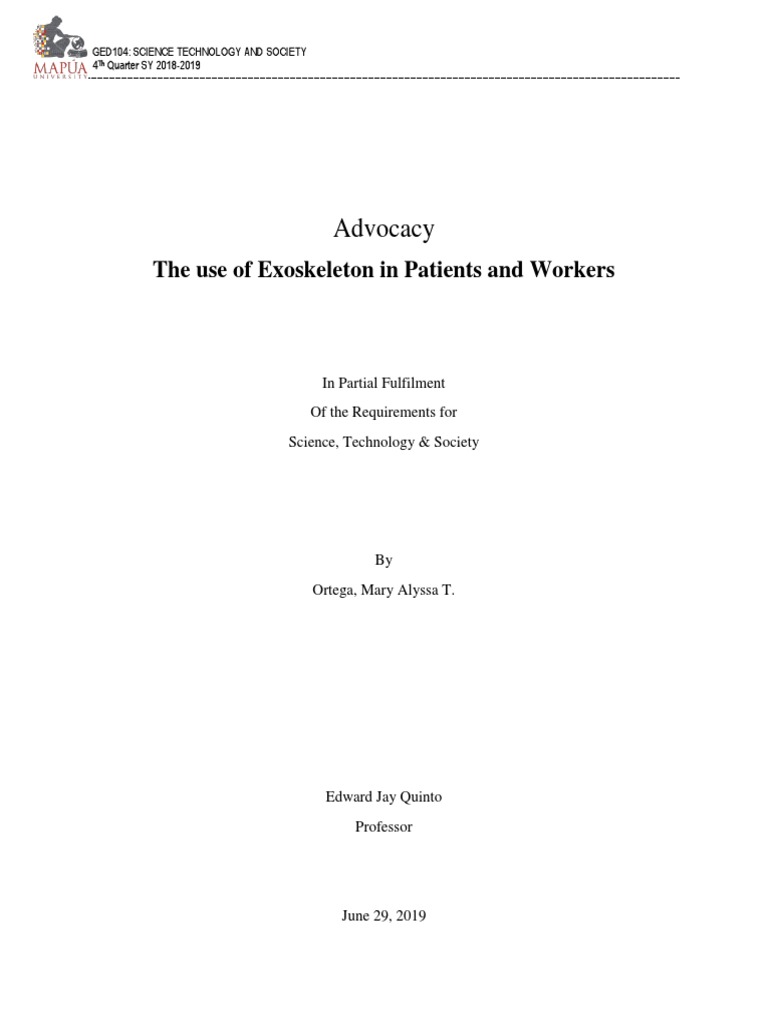 MAPÚA UNIVERSITY

GED104: SCIENCE TECHNOLOGY AND SOCIETY
4$^{Th}$ Quarter SY 2018-2019

Advocacy

The use of Exoskeleton in Patients and Workers

In Partial Fulfilment
Of the Requirements for
Science, Technology & Society

By
Ortega, Mary Alyssa T.

Edward Jay Quinto
Professor

June 29, 2019